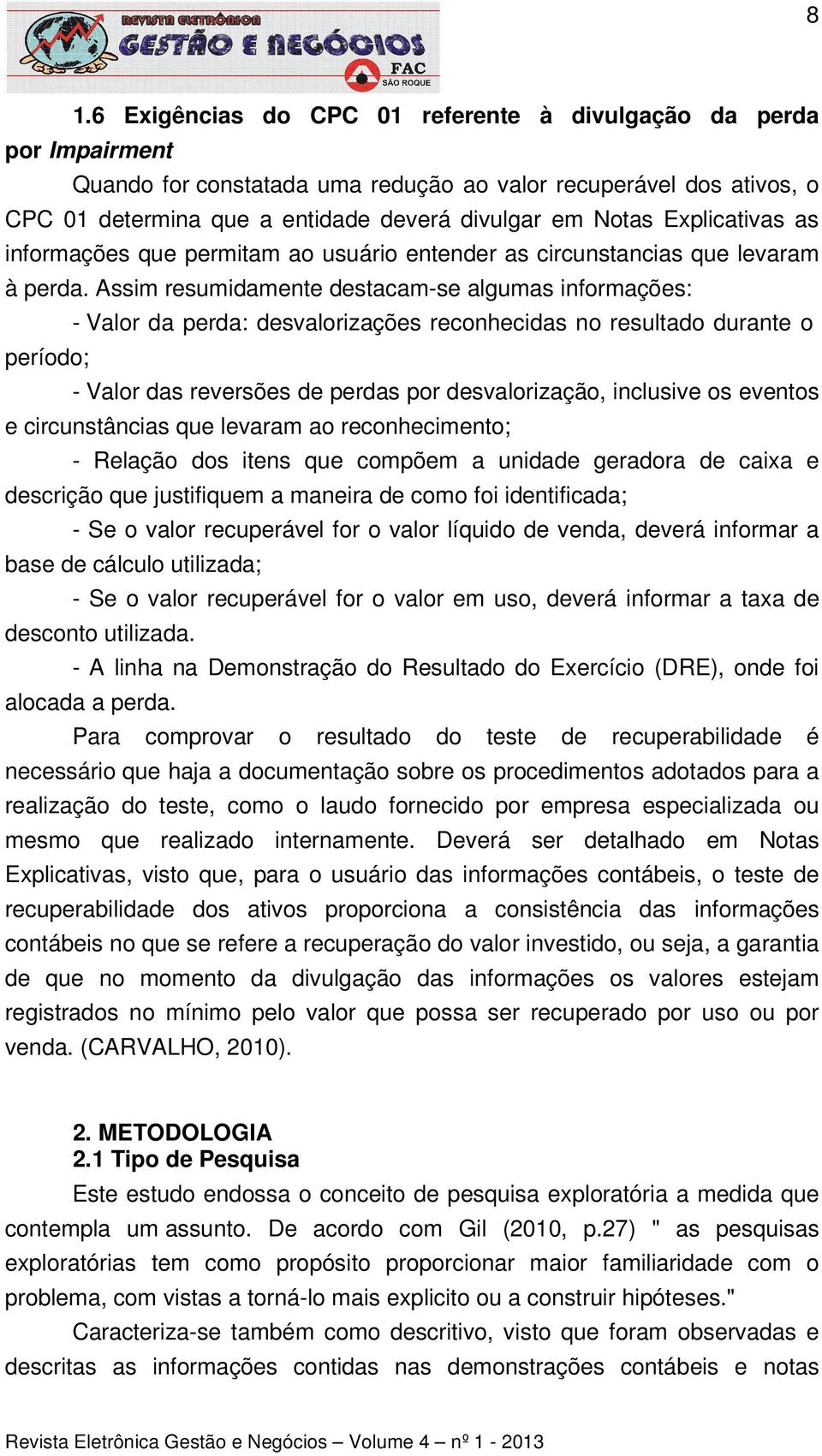 REVISTA ELETRÔNICA
GESTÃO E NEGÓCIOS
FAC
SÃO ROQUE

8

1.6 Exigências do CPC 01 referente à divulgação da perda por Impairment

Quando for constatada uma redução ao valor recuperável dos ativos, o CPC 01 determina que a entidade deverá divulgar em Notas Explicativas as informações que permitam ao usuário entender as circunstancias que levaram à perda. Assim resumidamente destacam-se algumas informações:

- Valor da perda: desvalorizações reconhecidas no resultado durante o período;

- Valor das reversões de perdas por desvalorização, inclusive os eventos e circunstâncias que levaram ao reconhecimento;

- Relação dos itens que compõem a unidade geradora de caixa e descrição que justifiquem a maneira de como foi identificada;

- Se o valor recuperável for o valor líquido de venda, deverá informar a base de cálculo utilizada;

- Se o valor recuperável for o valor em uso, deverá informar a taxa de desconto utilizada.

- A linha na Demonstração do Resultado do Exercício (DRE), onde foi alocada a perda.

Para comprovar o resultado do teste de recuperabilidade é necessário que haja a documentação sobre os procedimentos adotados para a realização do teste, como o laudo fornecido por empresa especializada ou mesmo que realizado internamente. Deverá ser detalhado em Notas Explicativas, visto que, para o usuário das informações contábeis, o teste de recuperabilidade dos ativos proporciona a consistência das informações contábeis no que se refere a recuperação do valor investido, ou seja, a garantia de que no momento da divulgação das informações os valores estejam registrados no mínimo pelo valor que possa ser recuperado por uso ou por venda. (CARVALHO, 2010).

2. METODOLOGIA
2.1 Tipo de Pesquisa

Este estudo endossa o conceito de pesquisa exploratória a medida que contempla um assunto. De acordo com Gil (2010, p.27) " as pesquisas exploratórias tem como propósito proporcionar maior familiaridade com o problema, com vistas a torná-lo mais explicito ou a construir hipóteses."

Caracteriza-se também como descritivo, visto que foram observadas e descritas as informações contidas nas demonstrações contábeis e notas

Revista Eletrônica Gestão e Negócios – Volume 4 – nº 1 - 2013